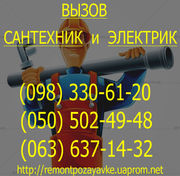 ВЫЗОВ
САНТЕХНИК и ЭЛЕКТРИК

(098) 330-61-20
(050) 502-49-48
(063) 637-14-32

http://remontpozayavke.uaprom.net